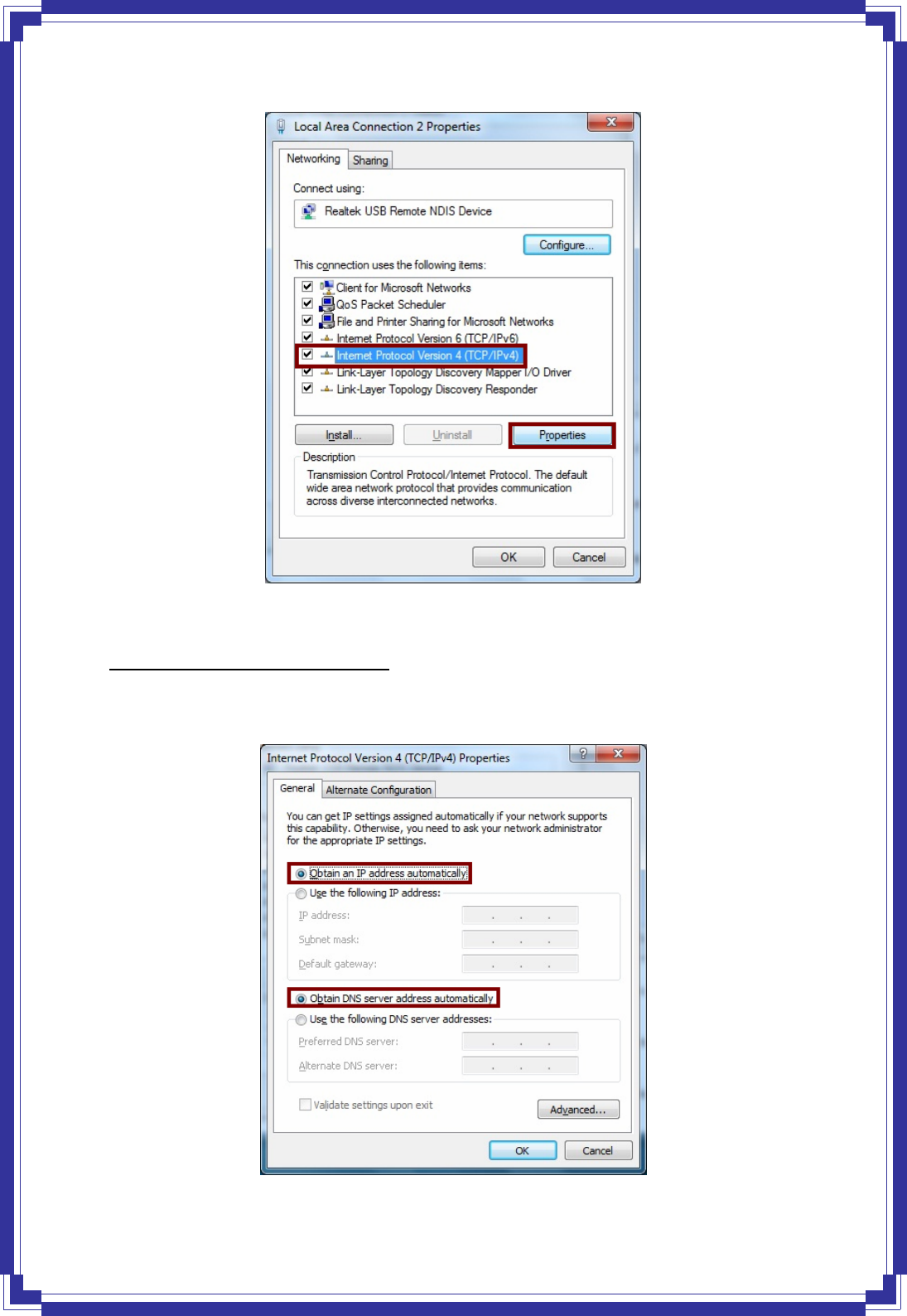 Local Area Connection 2 Properties

Networking Sharing

Connect using:

Realtek USB Remote NDIS Device

Configure...

This connection uses the following items:

☑ Client for Microsoft Networks
☑ QoS Packet Scheduler
☑ File and Printer Sharing for Microsoft Networks
☑ Internet Protocol Version 6 (TCP/IPv6)
☑ Internet Protocol Version 4 (TCP/IPv4)
☑ Link-Layer Topology Discovery Mapper I/O Driver
☑ Link-Layer Topology Discovery Responder

Install... Uninstall Properties

Description

Transmission Control Protocol/Internet Protocol. The default wide area network protocol that provides communication across diverse interconnected networks.

OK Cancel

Internet Protocol Version 4 (TCP/IPv4) Properties

General Alternate Configuration

You can get IP settings assigned automatically if your network supports this capability. Otherwise, you need to ask your network administrator for the appropriate IP settings.

Obtain an IP address automatically

Use the following IP address:

IP address:

Subnet mask:

Default gateway:

Obtain DNS server address automatically

Use the following DNS server addresses:

Preferred DNS server:

Alternate DNS server:

☐ Validate settings upon exit

Advanced...

OK Cancel